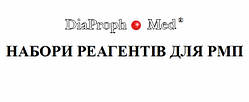 DiaProph Med*

НАБОРИ РЕАГЕНТІВ ДЛЯ РМП